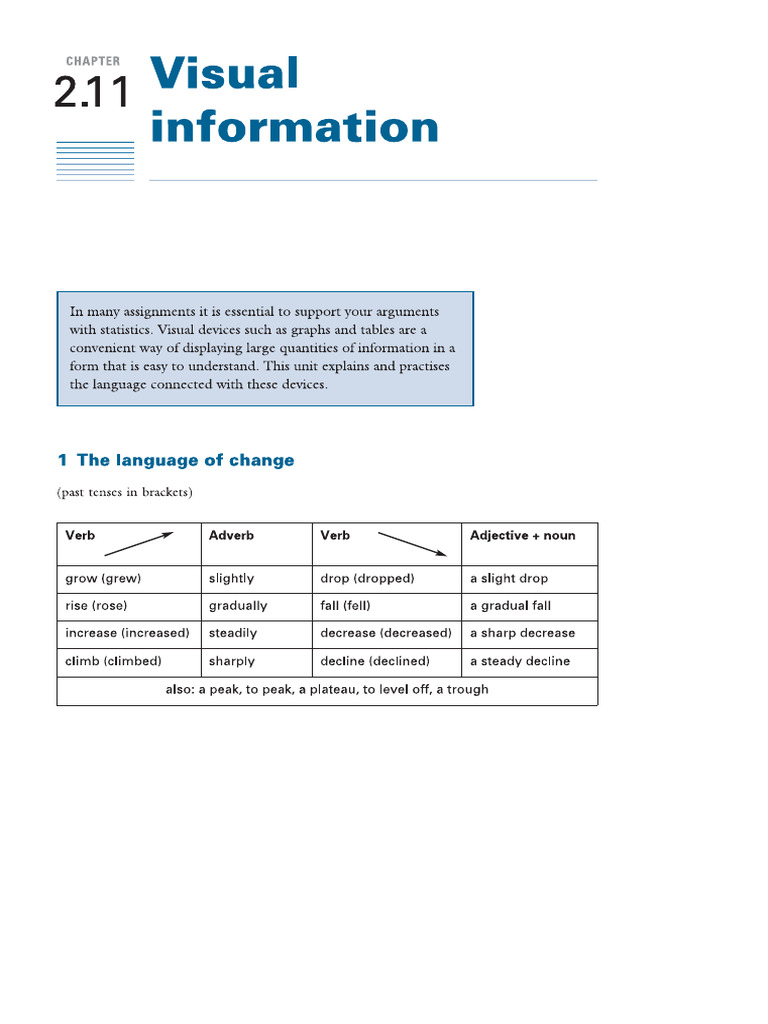 CHAPTER
2.11

Visual information

In many assignments it is essential to support your arguments with statistics. Visual devices such as graphs and tables are a convenient way of displaying large quantities of information in a form that is easy to understand. This unit explains and practises the language connected with these devices.

1 The language of change

(past tenses in brackets)

| Verb | Adverb | Verb | Adjective + noun |
|---|---|---|---|
| grow (grew) | slightly | drop (dropped) | a slight drop |
| rise (rose) | gradually | fall (fell) | a gradual fall |
| increase (increased) | steadily | decrease (decreased) | a sharp decrease |
| climb (climbed) | sharply | decline (declined) | a steady decline |
| also: a peak, to peak, a plateau, to level off, a trough | | | |